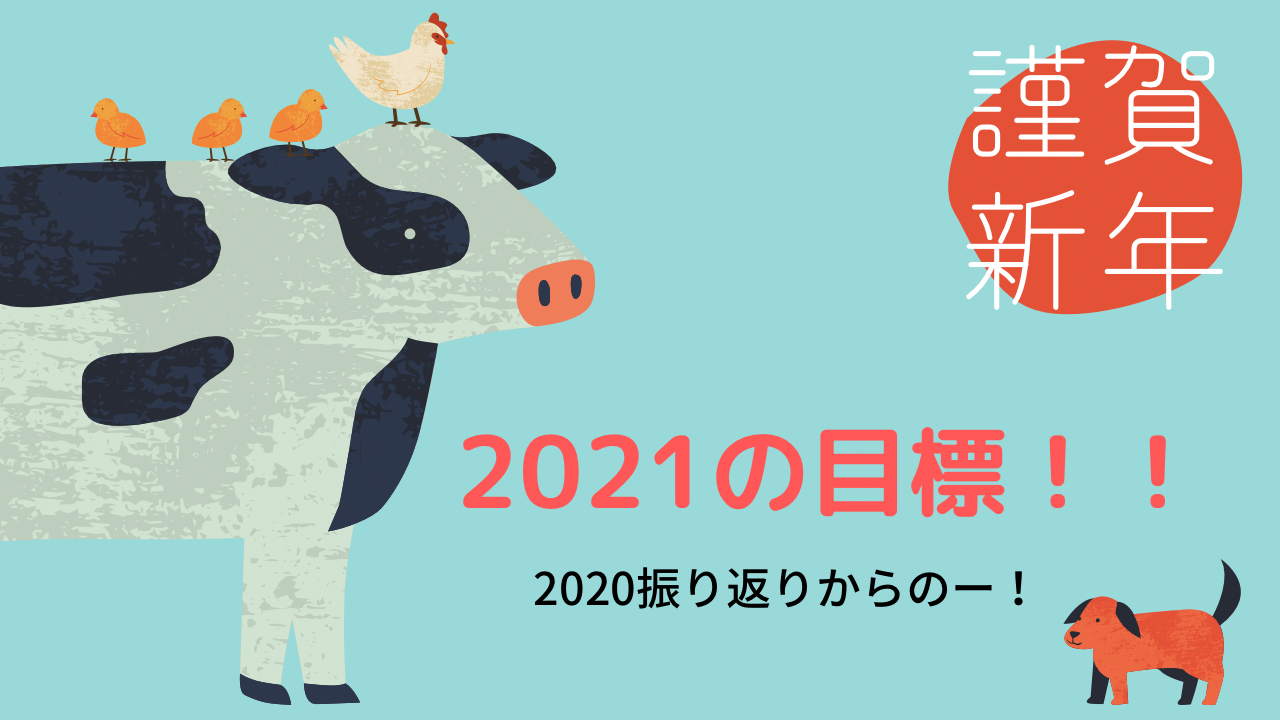 謹賀
新年

2021の目標！！

2020振り返りからのー！